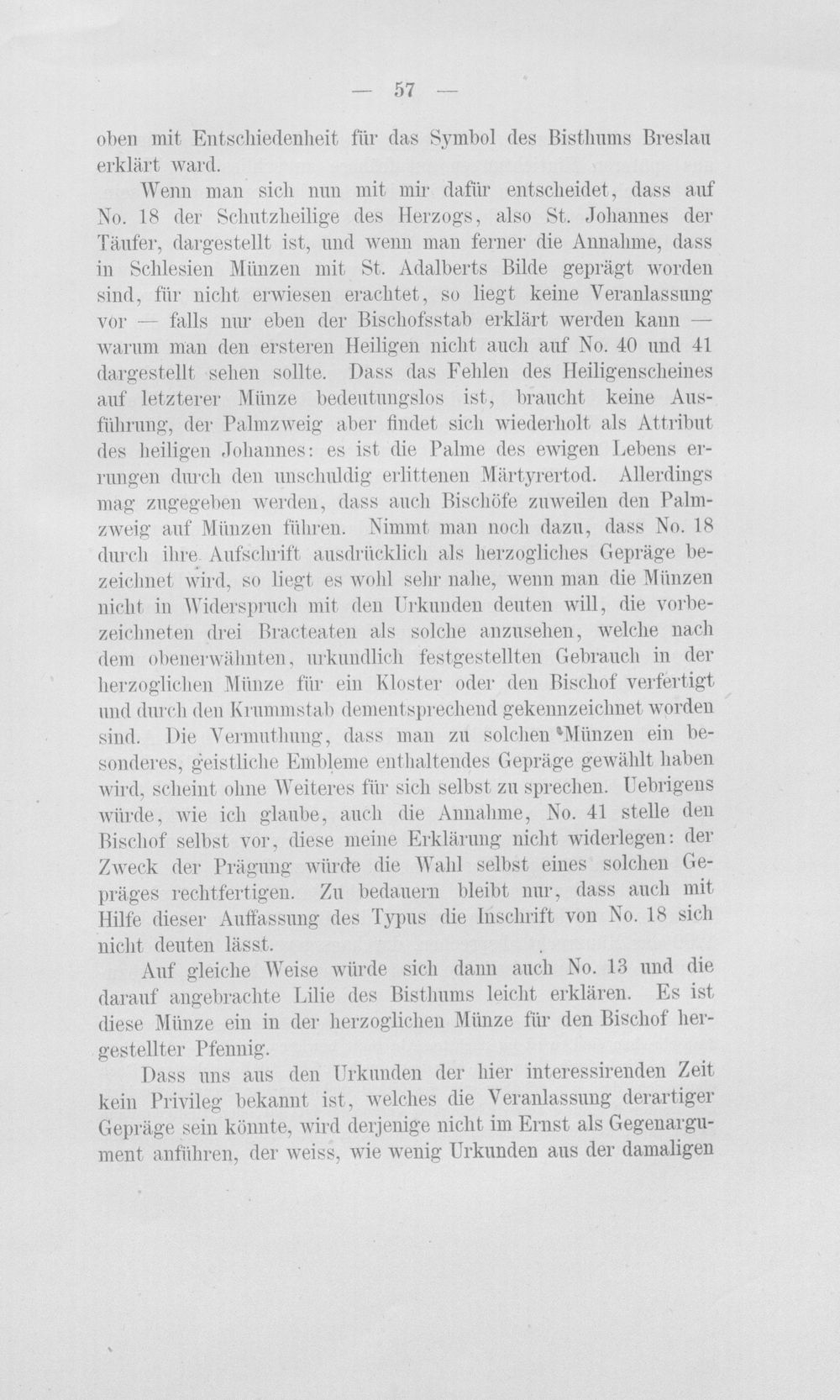 — 57 —

oben mit Entschiedenheit für das Symbol des Bisthums Breslau erklärt ward.

Wenn man sich nun mit mir dafür entscheidet, dass auf No. 18 der Schutzheilige des Herzogs, also St. Johannes der Täufer, dargestellt ist, und wenn man ferner die Annahme, dass in Schlesien Münzen mit St. Adalberts Bilde geprägt worden sind, für nicht erwiesen erachtet, so liegt keine Veranlassung vor — falls nur eben der Bischofsstab erklärt werden kann — warum man den ersteren Heiligen nicht auch auf No. 40 und 41 dargestellt sehen sollte. Dass das Fehlen des Heiligenscheines auf letzterer Münze bedeutungslos ist, braucht keine Ausführung, der Palmzweig aber findet sich wiederholt als Attribut des heiligen Johannes: es ist die Palme des ewigen Lebens errungen durch den unschuldig erlittenen Märtyrertod. Allerdings mag zugegeben werden, dass auch Bischöfe zuweilen den Palmzweig auf Münzen führen. Nimmt man noch dazu, dass No. 18 durch ihre Aufschrift ausdrücklich als herzogliches Gepräge bezeichnet wird, so liegt es wohl sehr nahe, wenn man die Münzen nicht in Widerspruch mit den Urkunden deuten will, die vorbezeichneten drei Bracteaten als solche anzusehen, welche nach dem obenerwähnten, urkundlich festgestellten Gebrauch in der herzoglichen Münze für ein Kloster oder den Bischof verfertigt und durch den Krummstab dementsprechend gekennzeichnet worden sind. Die Vermuthung, dass man zu solchen Münzen ein besonderes, geistliche Embleme enthaltendes Gepräge gewählt haben wird, scheint ohne Weiteres für sich selbst zu sprechen. Uebrigens würde, wie ich glaube, auch die Annahme, No. 41 stelle den Bischof selbst vor, diese meine Erklärung nicht widerlegen: der Zweck der Prägung würde die Wahl selbst eines solchen Gepräges rechtfertigen. Zu bedauern bleibt nur, dass auch mit Hilfe dieser Auffassung des Typus die Inschrift von No. 18 sich nicht deuten lässt.

Auf gleiche Weise würde sich dann auch No. 13 und die darauf angebrachte Lilie des Bisthums leicht erklären. Es ist diese Münze ein in der herzoglichen Münze für den Bischof hergestellter Pfennig.

Dass uns aus den Urkunden der hier interessirenden Zeit kein Privileg bekannt ist, welches die Veranlassung derartiger Gepräge sein könnte, wird derjenige nicht im Ernst als Gegenargument anführen, der weiss, wie wenig Urkunden aus der damaligen